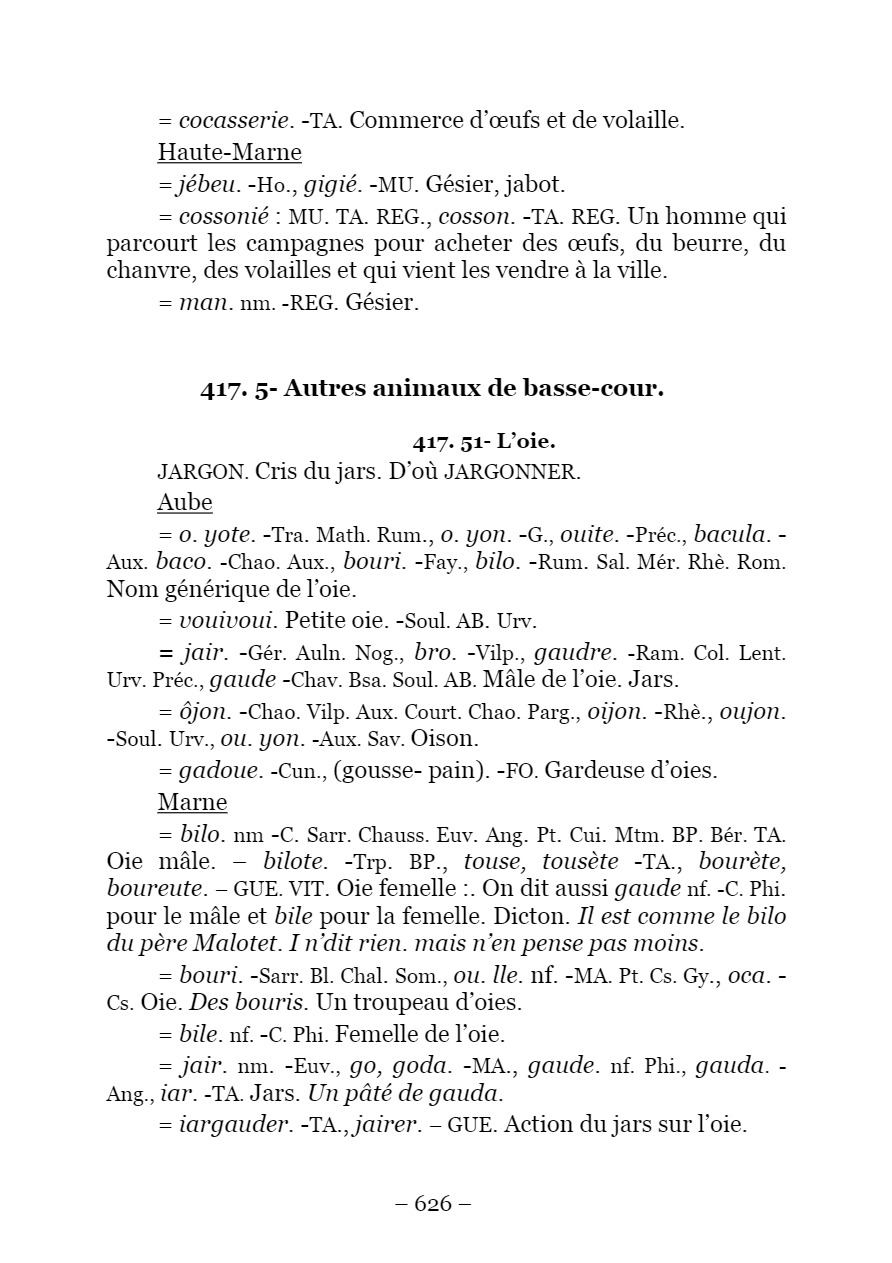 = cocasserie. -TA. Commerce d'œufs et de volaille.

Haute-Marne

= jébeu. -Ho., gigié. -MU. Gésier, jabot.

= cossonié : MU. TA. REG., cosson. -TA. REG. Un homme qui parcourt les campagnes pour acheter des œufs, du beurre, du chanvre, des volailles et qui vient les vendre à la ville.

= man. nm. -REG. Gésier.

417. 5- Autres animaux de basse-cour.

417. 51- L'oie.

JARGON. Cris du jars. D'où JARGONNER.

Aube

= o. yote. -Tra. Math. Rum., o. yon. -G., ouite. -Préc., bacula. -Aux. baco. -Chao. Aux., bouri. -Fay., bilo. -Rum. Sal. Mér. Rhè. Rom. Nom générique de l'oie.

= vouivoui. Petite oie. -Soul. AB. Urv.

= jair. -Gér. Auln. Nog., bro. -Vilp., gaudre. -Ram. Col. Lent. Urv. Préc., gaude -Chav. Bsa. Soul. AB. Mâle de l'oie. Jars.

= ôjon. -Chao. Vilp. Aux. Court. Chao. Parg., oijon. -Rhè., oujon. -Soul. Urv., ou. yon. -Aux. Sav. Oison.

= gadoue. -Cun., (gousse- pain). -FO. Gardeuse d'oies.

Marne

= bilo. nm -C. Sarr. Chauss. Euv. Ang. Pt. Cui. Mtm. BP. Bér. TA. Oie mâle. – bilote. -Trp. BP., touse, tousète -TA., bourète, boureute. – GUE. VIT. Oie femelle :. On dit aussi gaude nf. -C. Phi. pour le mâle et bile pour la femelle. Dicton. Il est comme le bilo du père Malotet. I n'dit rien. mais n'en pense pas moins.

= bouri. -Sarr. Bl. Chal. Som., ou. lle. nf. -MA. Pt. Cs. Gy., oca. -Cs. Oie. Des bouris. Un troupeau d'oies.

= bile. nf. -C. Phi. Femelle de l'oie.

= jair. nm. -Euv., go, goda. -MA., gaude. nf. Phi., gauda. -Ang., iar. -TA. Jars. Un pâté de gauda.

= iargauder. -TA., jairer. – GUE. Action du jars sur l'oie.

– 626 –